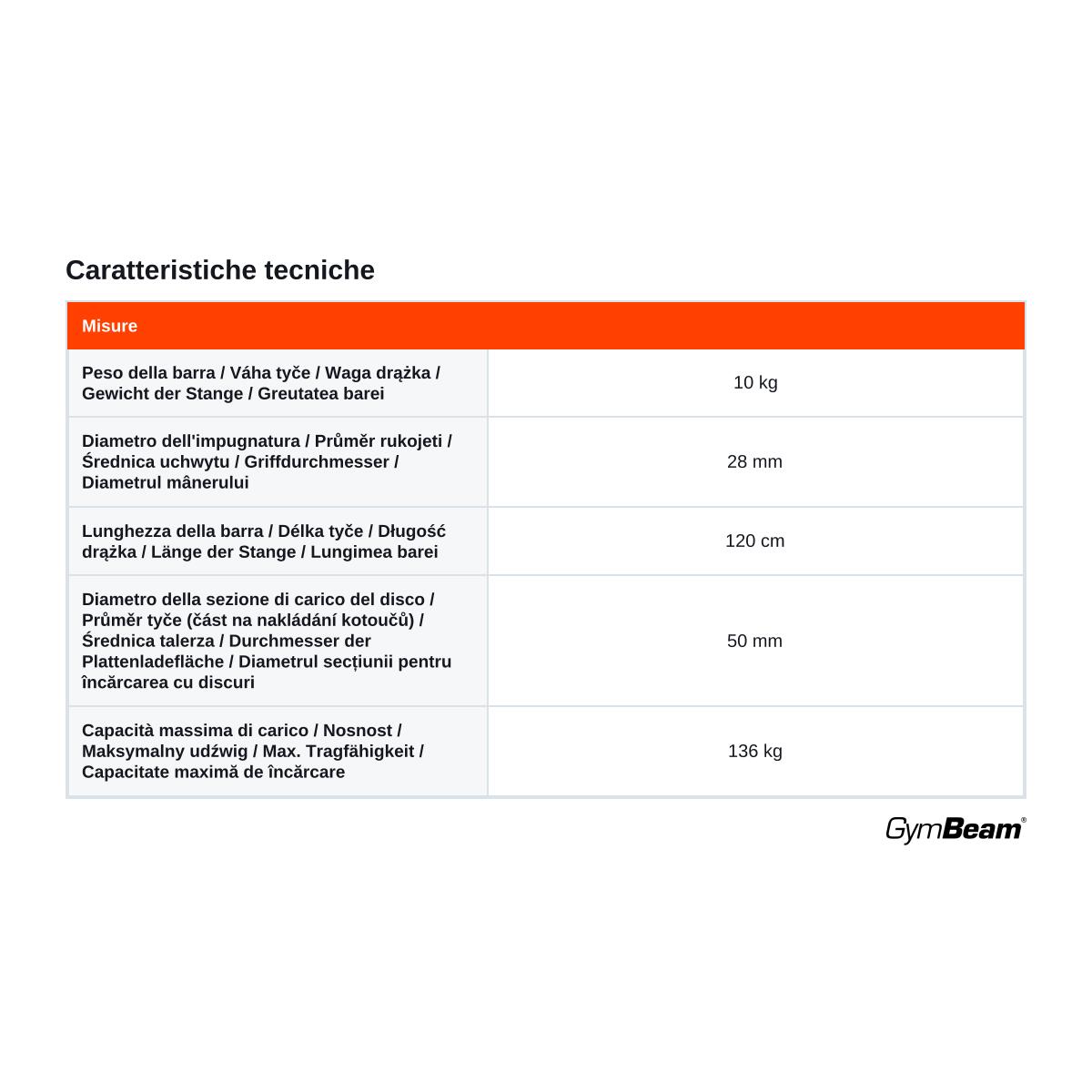 Caratteristiche tecniche

| Misure | |
|---|---|
| Peso della barra / Váha tyče / Waga drążka / Gewicht der Stange / Greutatea barei | 10 kg |
| Diametro dell'impugnatura / Průměr rukojeti / Średnica uchwytu / Griffdurchmesser / Diametrul mânerului | 28 mm |
| Lunghezza della barra / Délka tyče / Długość drążka / Länge der Stange / Lungimea barei | 120 cm |
| Diametro della sezione di carico del disco / Průměr tyče (část na nakládání kotoučů) / Średnica talerza / Durchmesser der Plattenladefläche / Diametrul secțiunii pentru încărcarea cu discuri | 50 mm |
| Capacità massima di carico / Nosnost / Maksymalny udźwig / Max. Tragfähigkeit / Capacitate maximă de încărcare | 136 kg |

GymBeam®